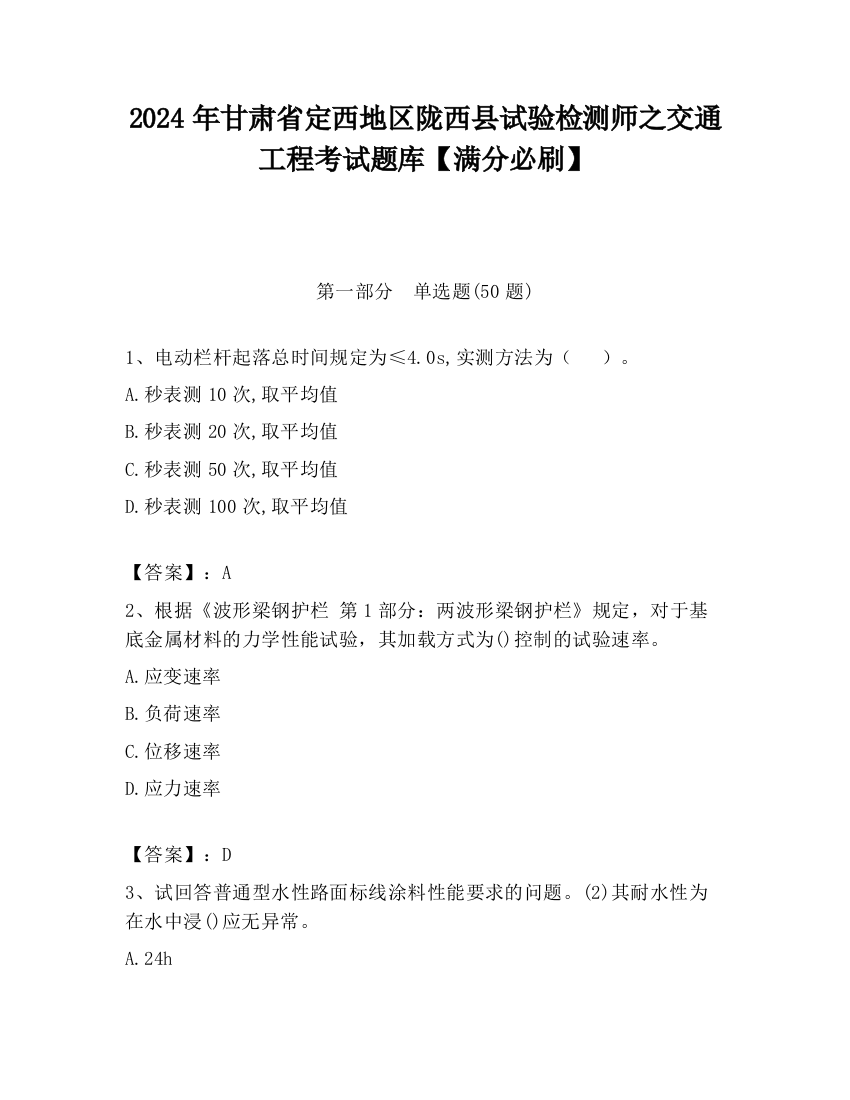 2024 年甘肃省定西地区陇西县试验检测师之交通工程考试题库【满分必刷】

第一部分　单选题(50 题)

1、电动栏杆起落总时间规定为≤4.0s,实测方法为（　　）。

A.秒表测 10 次,取平均值

B.秒表测 20 次,取平均值

C.秒表测 50 次,取平均值

D.秒表测 100 次,取平均值

【答案】：A

2、根据《波形梁钢护栏 第 1 部分：两波形梁钢护栏》规定，对于基底金属材料的力学性能试验，其加载方式为()控制的试验速率。

A.应变速率

B.负荷速率

C.位移速率

D.应力速率

【答案】：D

3、试回答普通型水性路面标线涂料性能要求的问题。(2)其耐水性为在水中浸()应无异常。

A.24h